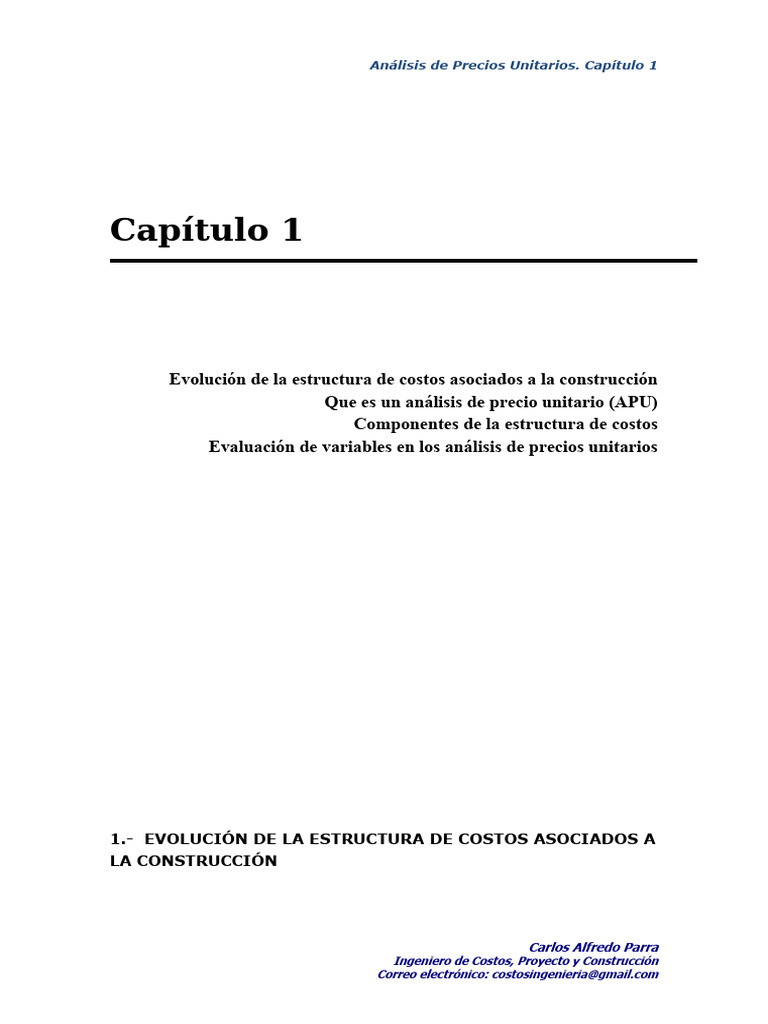 Análisis de Precios Unitarios. Capítulo 1

Capítulo 1

Evolución de la estructura de costos asociados a la construcción
Que es un análisis de precio unitario (APU)
Componentes de la estructura de costos
Evaluación de variables en los análisis de precios unitarios

1.- EVOLUCIÓN DE LA ESTRUCTURA DE COSTOS ASOCIADOS A LA CONSTRUCCIÓN

Carlos Alfredo Parra
Ingeniero de Costos, Proyecto y Construcción
Correo electrónico: costosingenieria@gmail.com